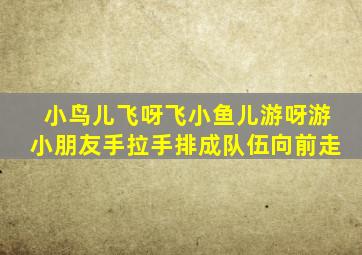 小鸟儿飞呀飞小鱼儿游呀游
小朋友手拉手排成队伍向前走